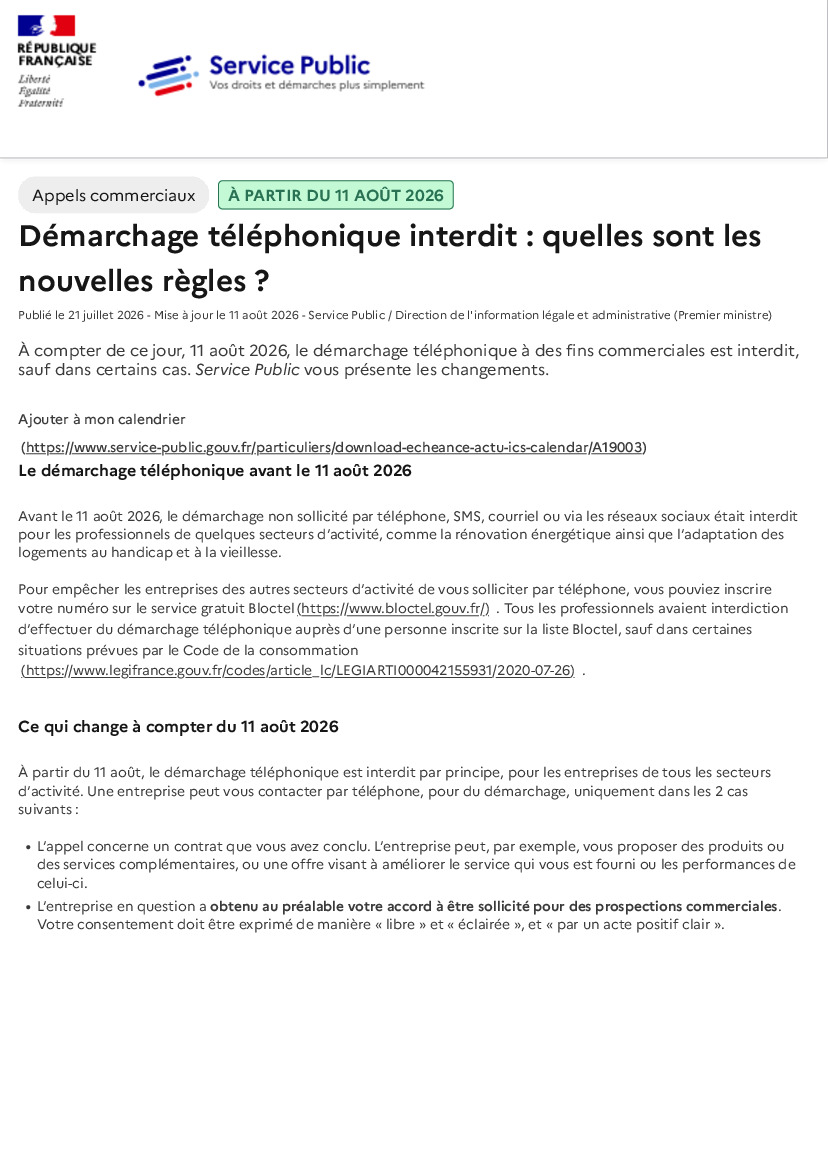 RÉPUBLIQUE FRANÇAISE
Liberté
Égalité
Fraternité

Service Public
Vos droits et démarches plus simplement

Appels commerciaux À PARTIR DU 11 AOÛT 2026

Démarchage téléphonique interdit : quelles sont les nouvelles règles ?

Publié le 21 juillet 2026 - Mise à jour le 11 août 2026 - Service Public / Direction de l'information légale et administrative (Premier ministre)

À compter de ce jour, 11 août 2026, le démarchage téléphonique à des fins commerciales est interdit, sauf dans certains cas. Service Public vous présente les changements.

Ajouter à mon calendrier
(https://www.service-public.gouv.fr/particuliers/download-echeance-actu-ics-calendar/A19003)

Le démarchage téléphonique avant le 11 août 2026

Avant le 11 août 2026, le démarchage non sollicité par téléphone, SMS, courriel ou via les réseaux sociaux était interdit pour les professionnels de quelques secteurs d'activité, comme la rénovation énergétique ainsi que l'adaptation des logements au handicap et à la vieillesse.

Pour empêcher les entreprises des autres secteurs d'activité de vous solliciter par téléphone, vous pouviez inscrire votre numéro sur le service gratuit Bloctel (https://www.bloctel.gouv.fr/) . Tous les professionnels avaient interdiction d'effectuer du démarchage téléphonique auprès d'une personne inscrite sur la liste Bloctel, sauf dans certaines situations prévues par le Code de la consommation
(https://www.legifrance.gouv.fr/codes/article_lc/LEGIARTI000042155931/2020-07-26) .

Ce qui change à compter du 11 août 2026

À partir du 11 août, le démarchage téléphonique est interdit par principe, pour les entreprises de tous les secteurs d'activité. Une entreprise peut vous contacter par téléphone, pour du démarchage, uniquement dans les 2 cas suivants :

• L'appel concerne un contrat que vous avez conclu. L'entreprise peut, par exemple, vous proposer des produits ou des services complémentaires, ou une offre visant à améliorer le service qui vous est fourni ou les performances de celui-ci.
• L'entreprise en question a obtenu au préalable votre accord à être sollicité pour des prospections commerciales. Votre consentement doit être exprimé de manière « libre » et « éclairée », et « par un acte positif clair ».